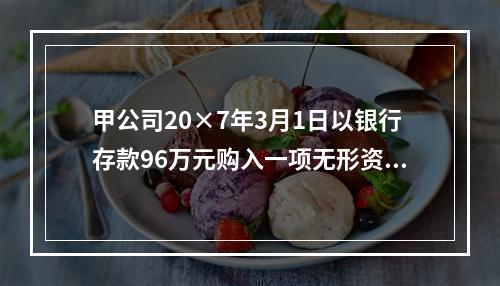 甲公司20×7年3月1日以银行存款96万元购入一项无形资...